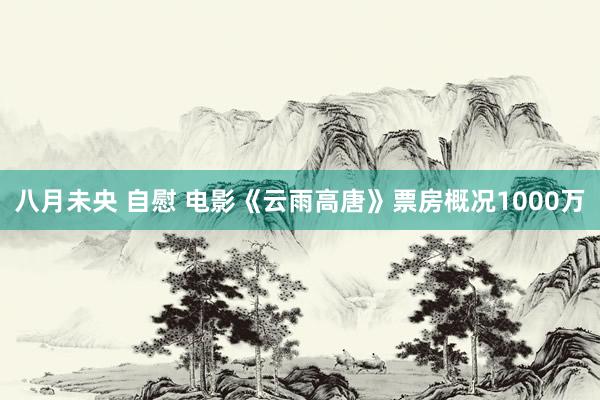 八月未央 自慰 电影《云雨高唐》票房概况1000万